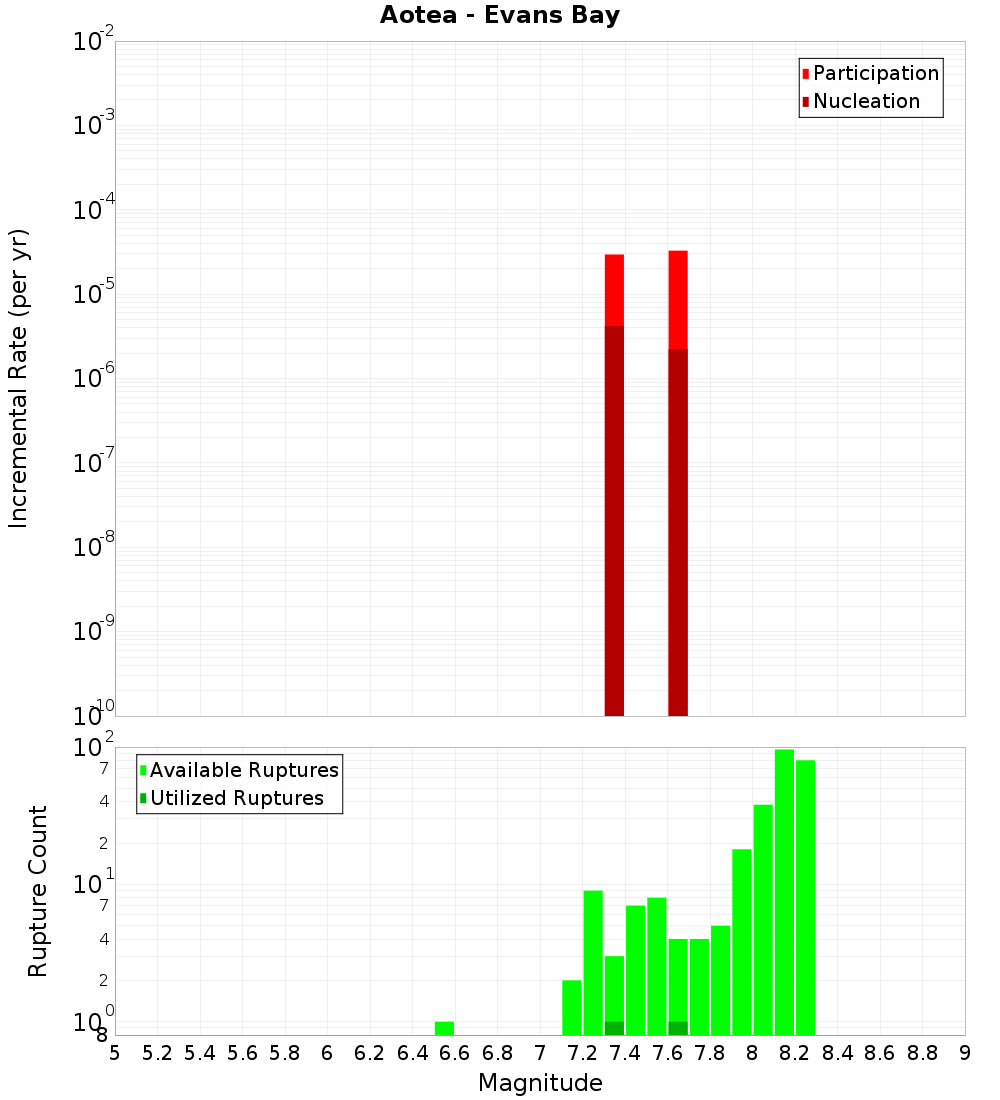 Aotea - Evans Bay

Participation
Nucleation

Incremental Rate (per yr)

$10^{-2}$
$10^{-3}$
$10^{-4}$
$10^{-5}$
$10^{-6}$
$10^{-7}$
$10^{-8}$
$10^{-9}$
$10^{-10}$

Available Ruptures
Utilized Ruptures

Rupture Count

$10^{2}$
7
4
2
$10^{1}$
7
4
2
$10^{0}$
8

5 5.2 5.4 5.6 5.8 6 6.2 6.4 6.6 6.8 7 7.2 7.4 7.6 7.8 8 8.2 8.4 8.6 8.8 9

Magnitude